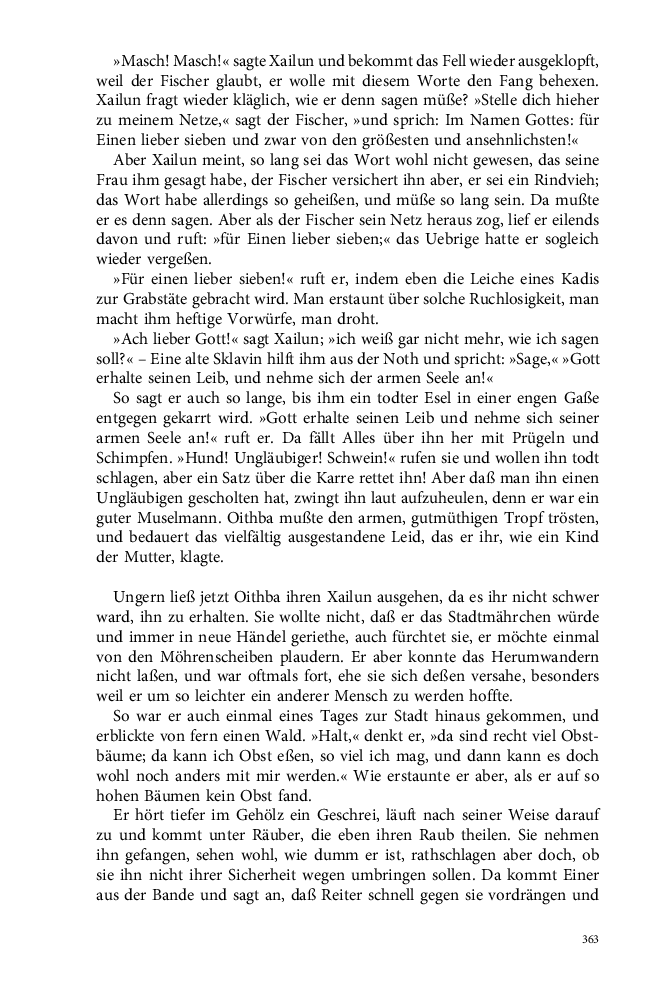 »Masch! Masch!« sagte Xailun und bekommt das Fell wieder ausgeklopft, weil der Fischer glaubt, er wolle mit diesem Worte den Fang behexen. Xailun fragt wieder kläglich, wie er denn sagen müße? »Stelle dich hieher zu meinem Netze,« sagt der Fischer, »und sprich: Im Namen Gottes: für Einen lieber sieben und zwar von den größesten und ansehnlichsten!«

Aber Xailun meint, so lang sei das Wort wohl nicht gewesen, das seine Frau ihm gesagt habe, der Fischer versichert ihn aber, er sei ein Rindvieh; das Wort habe allerdings so geheißen, und müße so lang sein. Da mußte er es denn sagen. Aber als der Fischer sein Netz heraus zog, lief er eilends davon und ruft: »für Einen lieber sieben;« das Uebrige hatte er sogleich wieder vergeßen.

»Für einen lieber sieben!« ruft er, indem eben die Leiche eines Kadis zur Grabstäte gebracht wird. Man erstaunt über solche Ruchlosigkeit, man macht ihm heftige Vorwürfe, man droht.

»Ach lieber Gott!« sagt Xailun; »ich weiß gar nicht mehr, wie ich sagen soll?« – Eine alte Sklavin hilft ihm aus der Noth und spricht: »Sage,« »Gott erhalte seinen Leib, und nehme sich der armen Seele an!«

So sagt er auch so lange, bis ihm ein todter Esel in einer engen Gaße entgegen gekarrt wird. »Gott erhalte seinen Leib und nehme sich seiner armen Seele an!« ruft er. Da fällt Alles über ihn her mit Prügeln und Schimpfen. »Hund! Ungläubiger! Schwein!« rufen sie und wollen ihn todt schlagen, aber ein Satz über die Karre rettet ihn! Aber daß man ihn einen Ungläubigen gescholten hat, zwingt ihn laut aufzuheulen, denn er war ein guter Muselmann. Oithba mußte den armen, gutmüthigen Tropf trösten, und bedauert das vielfältig ausgestandene Leid, das er ihr, wie ein Kind der Mutter, klagte.

Ungern ließ jetzt Oithba ihren Xailun ausgehen, da es ihr nicht schwer ward, ihn zu erhalten. Sie wollte nicht, daß er das Stadtmährchen würde und immer in neue Händel geriethe, auch fürchtet sie, er möchte einmal von den Möhrenscheiben plaudern. Er aber konnte das Herumwandern nicht laßen, und war oftmals fort, ehe sie sich deßen versahe, besonders weil er um so leichter ein anderer Mensch zu werden hoffte.

So war er auch einmal eines Tages zur Stadt hinaus gekommen, und erblickte von fern einen Wald. »Halt,« denkt er, »da sind recht viel Obstbäume; da kann ich Obst eßen, so viel ich mag, und dann kann es doch wohl noch anders mit mir werden.« Wie erstaunte er aber, als er auf so hohen Bäumen kein Obst fand.

Er hört tiefer im Gehölz ein Geschrei, läuft nach seiner Weise darauf zu und kommt unter Räuber, die eben ihren Raub theilen. Sie nehmen ihn gefangen, sehen wohl, wie dumm er ist, rathschlagen aber doch, ob sie ihn nicht ihrer Sicherheit wegen umbringen sollen. Da kommt Einer aus der Bande und sagt an, daß Reiter schnell gegen sie vordrängen und

363